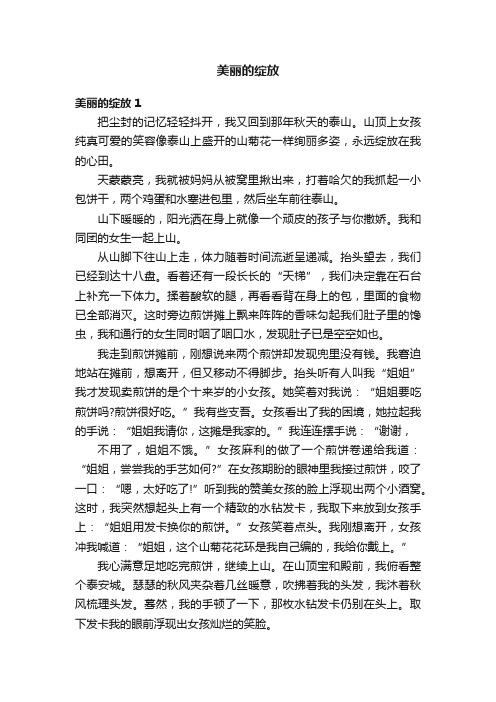 美丽的绽放

美丽的绽放 1

把尘封的记忆轻轻抖开，我又回到那年秋天的泰山。山顶上女孩纯真可爱的笑容像泰山上盛开的山菊花一样绚丽多姿，永远绽放在我的心田。

天蒙蒙亮，我就被妈妈从被窝里揪出来，打着哈欠的我抓起一小包饼干，两个鸡蛋和水塞进包里，然后坐车前往泰山。

山下暖暖的，阳光洒在身上就像一个顽皮的孩子与你撒娇。我和同团的女生一起上山。

从山脚下往山上走，体力随着时间流逝呈递减。抬头望去，我们已经到达十八盘。看着还有一段长长的“天梯”，我们决定靠在石台上补充一下体力。揉着酸软的腿，再看看背在身上的包，里面的食物已全部消灭。这时旁边煎饼摊上飘来阵阵的香味勾起我们肚子里的馋虫，我和通行的女生同时咽了咽口水，发现肚子已是空空如也。

我走到煎饼摊前，刚想说来两个煎饼却发现兜里没有钱。我窘迫地站在摊前，想离开，但又移动不得脚步。抬头听有人叫我“姐姐”我才发现卖煎饼的是个十来岁的小女孩。她笑着对我说：“姐姐要吃煎饼吗?煎饼很好吃。”我有些支吾。女孩看出了我的困境，她拉起我的手说：“姐姐我请你，这摊是我家的。”我连连摆手说：“谢谢，

不用了，姐姐不饿。”女孩麻利的做了一个煎饼卷递给我道：“姐姐，尝尝我的手艺如何?”在女孩期盼的眼神里我接过煎饼，咬了一口：“嗯，太好吃了!”听到我的赞美女孩的脸上浮现出两个小酒窝。这时，我突然想起头上有一个精致的水钻发卡，我取下来放到女孩手上：“姐姐用发卡换你的煎饼。”女孩笑着点头。我刚想离开，女孩冲我喊道：“姐姐，这个山菊花花环是我自己编的，我给你戴上。”

我心满意足地吃完煎饼，继续上山。在山顶宝和殿前，我俯看整个泰安城。瑟瑟的秋风夹杂着几丝暖意，吹拂着我的头发，我沐着秋风梳理头发。蓦然，我的手顿了一下，那枚水钻发卡仍别在头上。取下发卡我的眼前浮现出女孩灿烂的笑脸。